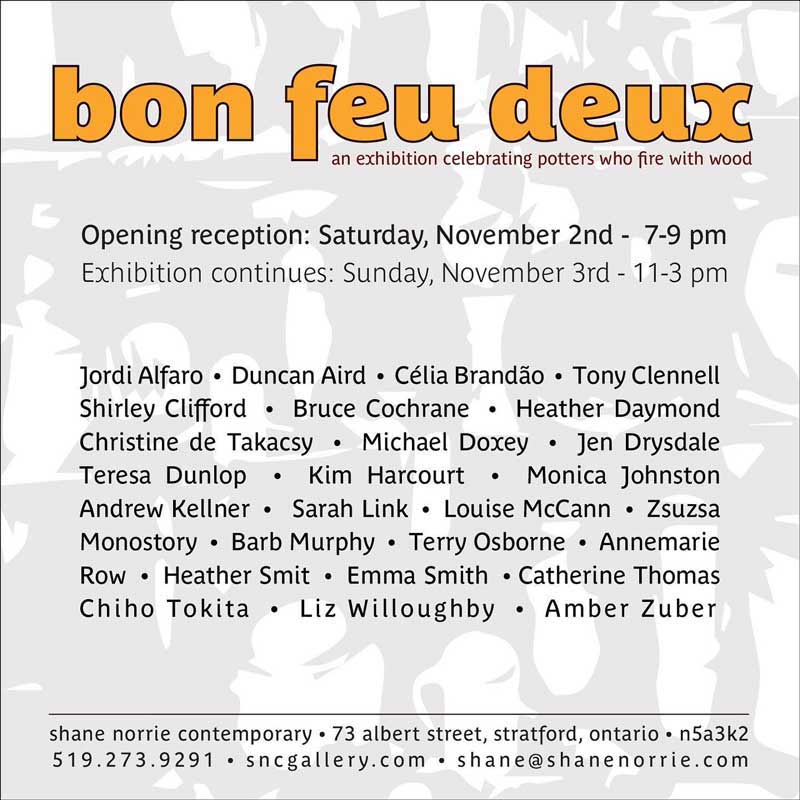 bon feu deux
an exhibition celebrating potters who fire with wood

Opening reception: Saturday, November 2nd - 7-9 pm
Exhibition continues: Sunday, November 3rd - 11-3 pm

Jordi Alfaro • Duncan Aird • Célia Brandão • Tony Clennell Shirley Clifford • Bruce Cochrane • Heather Daymond Christine de Takacsy • Michael Doxey • Jen Drysdale Teresa Dunlop • Kim Harcourt • Monica Johnston Andrew Kellner • Sarah Link • Louise McCann • Zsuzsa Monostory • Barb Murphy • Terry Osborne • Annemarie Row • Heather Smit • Emma Smith • Catherine Thomas Chiho Tokita • Liz Willoughby • Amber Zuber

shane norrie contemporary • 73 albert street, stratford, ontario • n5a3k2
519.273.9291 • sncgallery.com • shane@shanenorrie.com